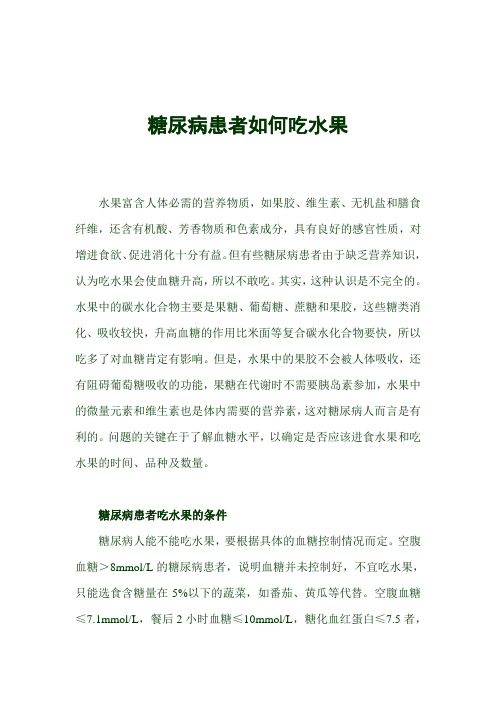 糖尿病患者如何吃水果

水果富含人体必需的营养物质，如果胶、维生素、无机盐和膳食纤维，还含有机酸、芳香物质和色素成分，具有良好的感官性质，对增进食欲、促进消化十分有益。但有些糖尿病患者由于缺乏营养知识，认为吃水果会使血糖升高，所以不敢吃。其实，这种认识是不完全的。水果中的碳水化合物主要是果糖、葡萄糖、蔗糖和果胶，这些糖类消化、吸收较快，升高血糖的作用比米面等复合碳水化合物要快，所以吃多了对血糖肯定有影响。但是，水果中的果胶不会被人体吸收，还有阻碍葡萄糖吸收的功能，果糖在代谢时不需要胰岛素参加，水果中的微量元素和维生素也是体内需要的营养素，这对糖尿病人而言是有利的。问题的关键在于了解血糖水平，以确定是否应该进食水果和吃水果的时间、品种及数量。

糖尿病患者吃水果的条件

糖尿病人能不能吃水果，要根据具体的血糖控制情况而定。空腹血糖＞8mmol/L 的糖尿病患者，说明血糖并未控制好，不宜吃水果，只能选食含糖量在 5%以下的蔬菜，如番茄、黄瓜等代替。空腹血糖≤7.1mmol/L，餐后 2 小时血糖≤10mmol/L，糖化血红蛋白≤7.5 者，